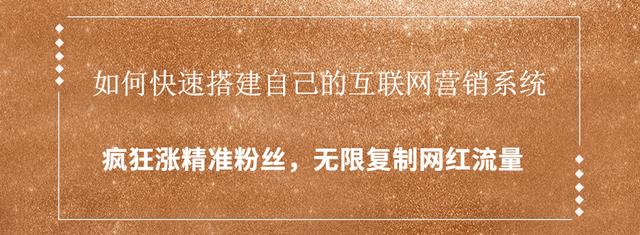 如何快速搭建自己的互联网营销系统

疯狂涨精准粉丝，无限复制网红流量